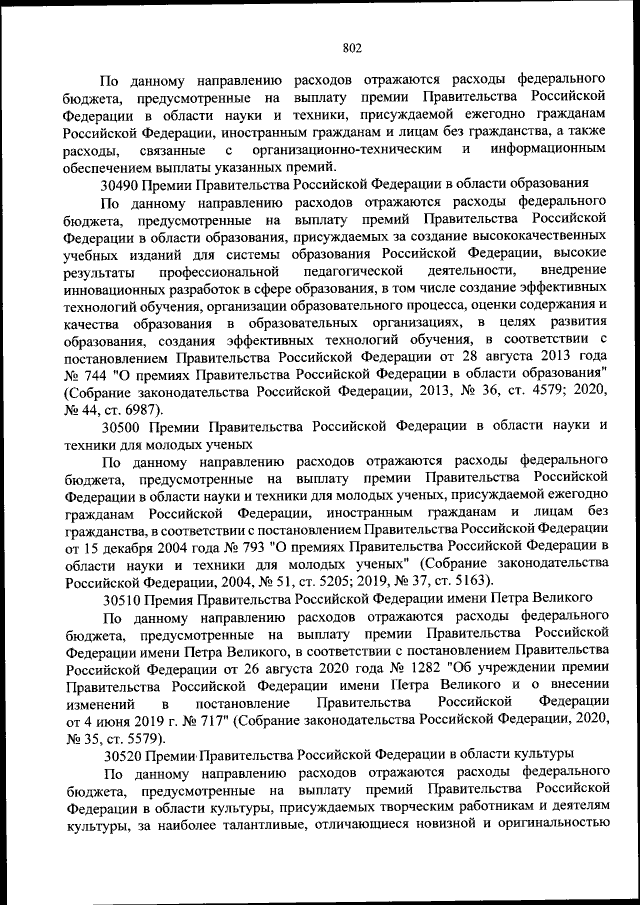 802

По данному направлению расходов отражаются расходы федерального бюджета, предусмотренные на выплату премии Правительства Российской Федерации в области науки и техники, присуждаемой ежегодно гражданам Российской Федерации, иностранным гражданам и лицам без гражданства, а также расходы, связанные с организационно-техническим и информационным обеспечением выплаты указанных премий.

30490 Премии Правительства Российской Федерации в области образования

По данному направлению расходов отражаются расходы федерального бюджета, предусмотренные на выплату премий Правительства Российской Федерации в области образования, присуждаемых за создание высококачественных учебных изданий для системы образования Российской Федерации, высокие результаты профессиональной педагогической деятельности, внедрение инновационных разработок в сфере образования, в том числе создание эффективных технологий обучения, организации образовательного процесса, оценки содержания и качества образования в образовательных организациях, в целях развития образования, создания эффективных технологий обучения, в соответствии с постановлением Правительства Российской Федерации от 28 августа 2013 года № 744 "О премиях Правительства Российской Федерации в области образования" (Собрание законодательства Российской Федерации, 2013, № 36, ст. 4579; 2020, № 44, ст. 6987).

30500 Премии Правительства Российской Федерации в области науки и техники для молодых ученых

По данному направлению расходов отражаются расходы федерального бюджета, предусмотренные на выплату премии Правительства Российской Федерации в области науки и техники для молодых ученых, присуждаемой ежегодно гражданам Российской Федерации, иностранным гражданам и лицам без гражданства, в соответствии с постановлением Правительства Российской Федерации от 15 декабря 2004 года № 793 "О премиях Правительства Российской Федерации в области науки и техники для молодых ученых" (Собрание законодательства Российской Федерации, 2004, № 51, ст. 5205; 2019, № 37, ст. 5163).

30510 Премия Правительства Российской Федерации имени Петра Великого

По данному направлению расходов отражаются расходы федерального бюджета, предусмотренные на выплату премии Правительства Российской Федерации имени Петра Великого, в соответствии с постановлением Правительства Российской Федерации от 26 августа 2020 года № 1282 "Об учреждении премии Правительства Российской Федерации имени Петра Великого и о внесении изменений в постановление Правительства Российской Федерации от 4 июня 2019 г. № 717" (Собрание законодательства Российской Федерации, 2020, № 35, ст. 5579).

30520 Премии Правительства Российской Федерации в области культуры

По данному направлению расходов отражаются расходы федерального бюджета, предусмотренные на выплату премий Правительства Российской Федерации в области культуры, присуждаемых творческим работникам и деятелям культуры, за наиболее талантливые, отличающиеся новизной и оригинальностью